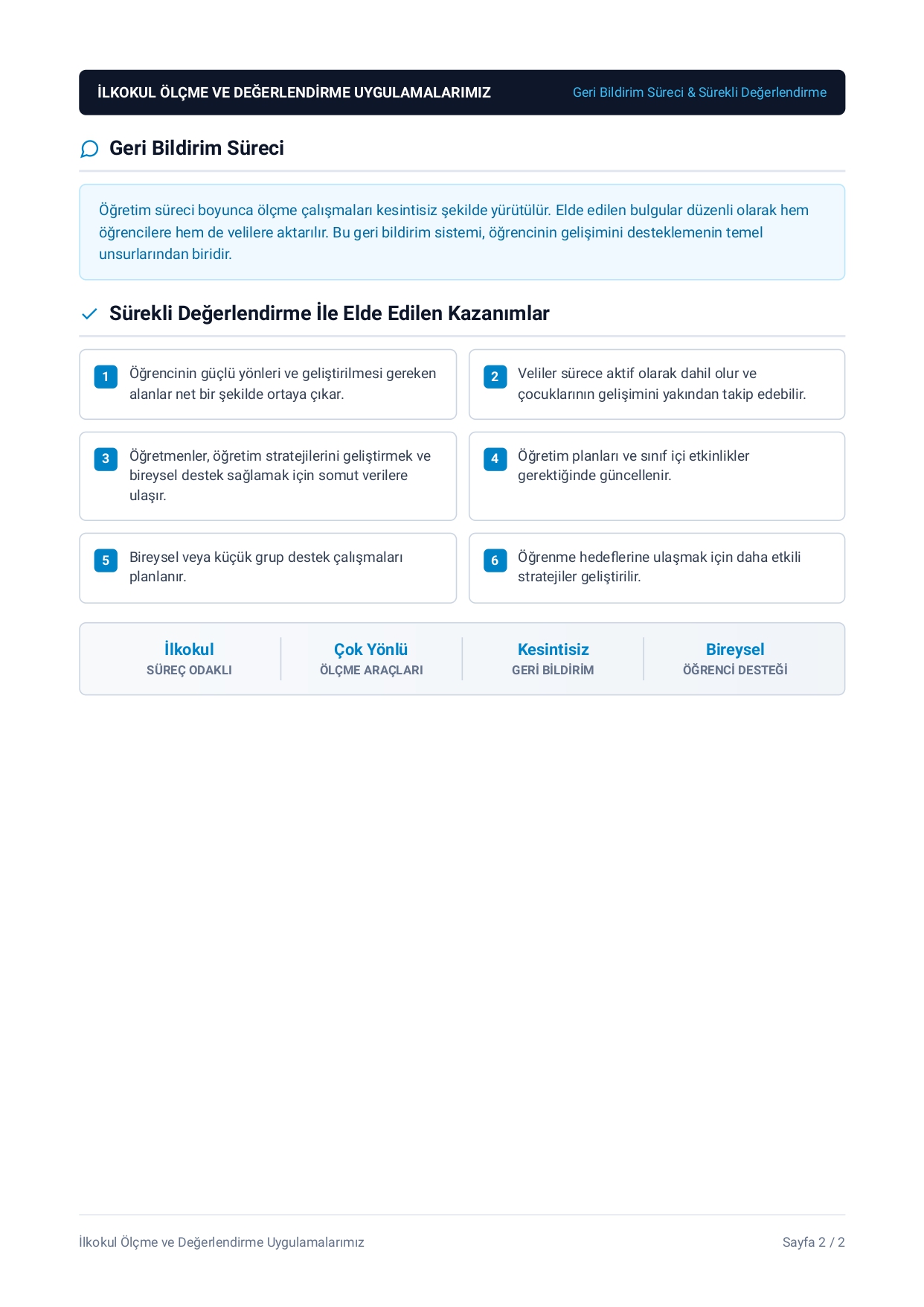 İLKOKUL ÖLÇME VE DEĞERLENDİRME UYGULAMALARIMIZ
Geri Bildirim Süreci & Sürekli Değerlendirme

Geri Bildirim Süreci

Öğretim süreci boyunca ölçme çalışmaları kesintisiz şekilde yürütülür. Elde edilen bulgular düzenli olarak hem öğrencilere hem de velilere aktarılır. Bu geri bildirim sistemi, öğrencinin gelişimini desteklemenin temel unsurlarından biridir.

Sürekli Değerlendirme İle Elde Edilen Kazanımlar

1 Öğrencinin güçlü yönleri ve geliştirilmesi gereken alanlar net bir şekilde ortaya çıkar.

2 Veliler sürece aktif olarak dahil olur ve çocuklarının gelişimini yakından takip edebilir.

3 Öğretmenler, öğretim stratejilerini geliştirmek ve bireysel destek sağlamak için somut verilere ulaşır.

4 Öğretim planları ve sınıf içi etkinlikler gerektiğinde güncellenir.

5 Bireysel veya küçük grup destek çalışmaları planlanır.

6 Öğrenme hedeflerine ulaşmak için daha etkili stratejiler geliştirilir.

İlkokul
SÜREÇ ODAKLI

Çok Yönlü
ÖLÇME ARAÇLARI

Kesintisiz
GERİ BİLDİRİM

Bireysel
ÖĞRENCİ DESTEĞİ

İlkokul Ölçme ve Değerlendirme Uygulamalarımız
Sayfa 2 / 2